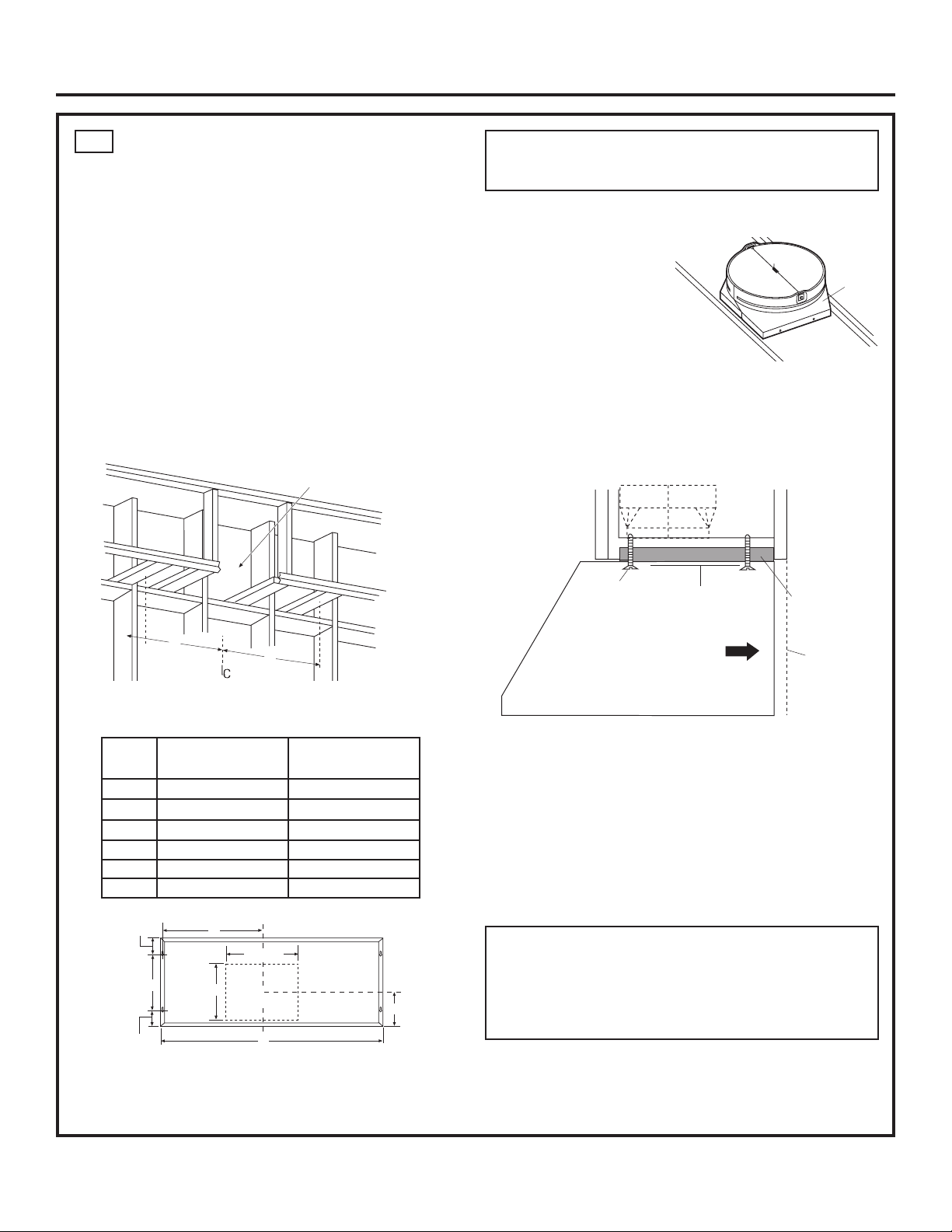 C